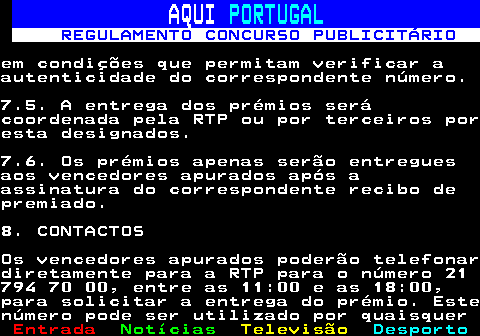 AQUI PORTUGAL
REGULAMENTO CONCURSO PUBLICITÁRIO

em condições que permitam verificar a autenticidade do correspondente número.

7.5. A entrega dos prémios será coordenada pela RTP ou por terceiros por esta designados.

7.6. Os prémios apenas serão entregues aos vencedores apurados após a assinatura do correspondente recibo de premiado.

8. CONTACTOS

Os vencedores apurados poderão telefonar diretamente para a RTP para o número 21 794 70 00, entre as 11:00 e as 18:00, para solicitar a entrega do prémio. Este número pode ser utilizado por quaisquer

Entrada Notícias Televisão Desporto